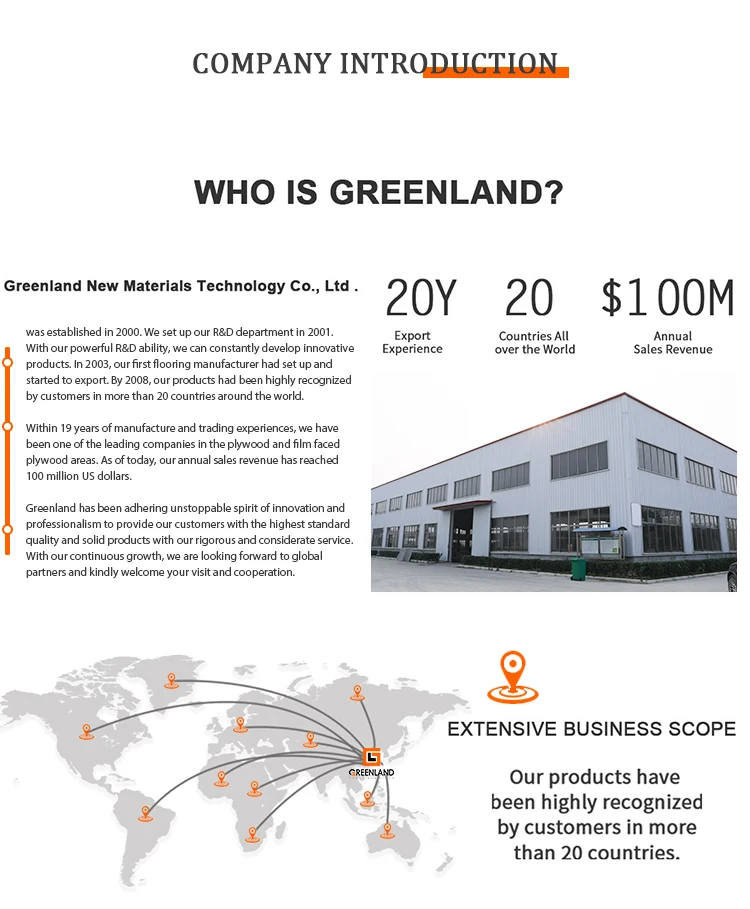 COMPANY INTRODUCTION

WHO IS GREENLAND?

Greenland New Materials Technology Co., Ltd .

was established in 2000. We set up our R&D department in 2001. With our powerful R&D ability, we can constantly develop innovative products. In 2003, our first flooring manufacturer had set up and started to export. By 2008, our products had been highly recognized by customers in more than 20 countries around the world.

Within 19 years of manufacture and trading experiences, we have been one of the leading companies in the plywood and film faced plywood areas. As of today, our annual sales revenue has reached 100 million US dollars.

Greenland has been adhering unstoppable spirit of innovation and professionalism to provide our customers with the highest standard quality and solid products with our rigorous and considerate service. With our continuous growth, we are looking forward to global partners and kindly welcome your visit and cooperation.

20Y
Export Experience

20
Countries All over the World

$100M
Annual Sales Revenue

GREENLAND

EXTENSIVE BUSINESS SCOPE

Our products have been highly recognized by customers in more than 20 countries.